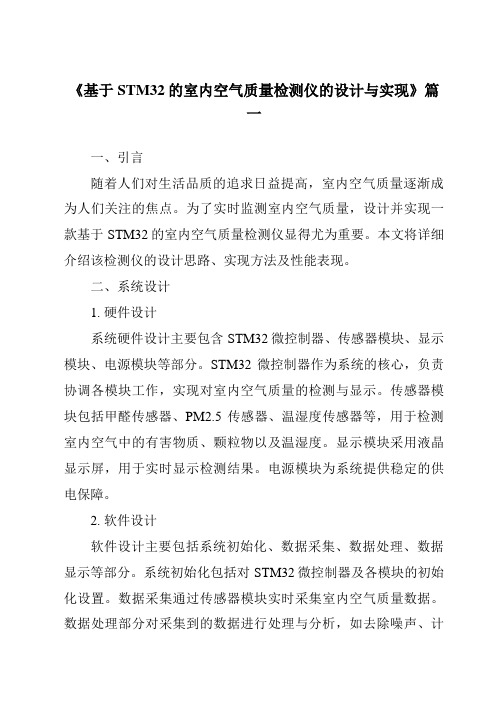 《基于 STM32 的室内空气质量检测仪的设计与实现》篇一

一、引言

随着人们对生活品质的追求日益提高，室内空气质量逐渐成为人们关注的焦点。为了实时监测室内空气质量，设计并实现一款基于 STM32 的室内空气质量检测仪显得尤为重要。本文将详细介绍该检测仪的设计思路、实现方法及性能表现。

二、系统设计

1. 硬件设计

系统硬件设计主要包含 STM32 微控制器、传感器模块、显示模块、电源模块等部分。STM32 微控制器作为系统的核心，负责协调各模块工作，实现对室内空气质量的检测与显示。传感器模块包括甲醛传感器、PM2.5 传感器、温湿度传感器等，用于检测室内空气中的有害物质、颗粒物以及温湿度。显示模块采用液晶显示屏，用于实时显示检测结果。电源模块为系统提供稳定的供电保障。

2. 软件设计

软件设计主要包括系统初始化、数据采集、数据处理、数据显示等部分。系统初始化包括对 STM32 微控制器及各模块的初始化设置。数据采集通过传感器模块实时采集室内空气质量数据。数据处理部分对采集到的数据进行处理与分析，如去除噪声、计